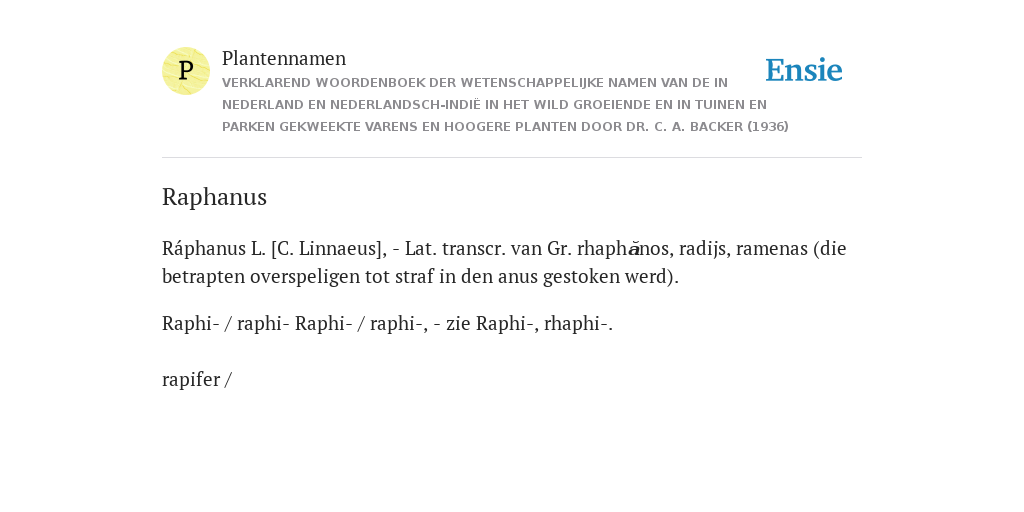 P

Plantennamen

VERKLAREND WOORDENBOEK DER WETENSCHAPPELIJKE NAMEN VAN DE IN NEDERLAND EN NEDERLANDSCH-INDIË IN HET WILD GROEIENDE EN IN TUINEN EN PARKEN GEKWEEKTE VARENS EN HOOGERE PLANTEN DOOR DR. C. A. BACKER (1936)

Ensie

Raphanus

Ráphanus L. [C. Linnaeus], - Lat. transcr. van Gr. rhaphănos, radijs, ramenas (die betrapten overspeligen tot straf in den anus gestoken werd).

Raphi- / raphi- Raphi- / raphi-, - zie Raphi-, rhaphi-.

rapifer /